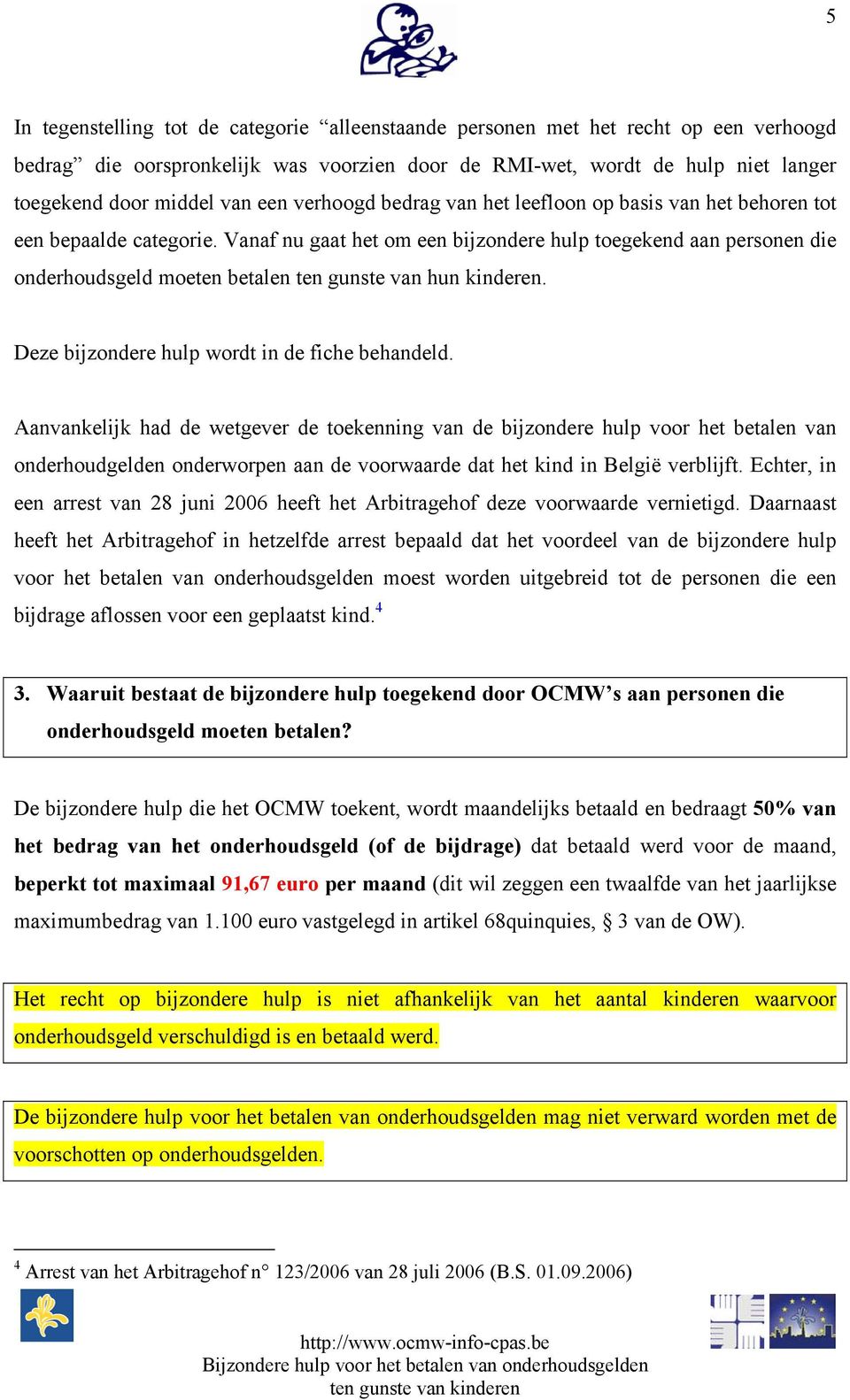 5

In tegenstelling tot de categorie “alleenstaande personen met het recht op een verhoogd bedrag” die oorspronkelijk was voorzien door de RMI-wet, wordt de hulp niet langer toegekend door middel van een verhoogd bedrag van het leefloon op basis van het behoren tot een bepaalde categorie. Vanaf nu gaat het om een bijzondere hulp toegekend aan personen die onderhoudsgeld moeten betalen ten gunste van hun kinderen.

Deze bijzondere hulp wordt in de fiche behandeld.

Aanvankelijk had de wetgever de toekenning van de bijzondere hulp voor het betalen van onderhoudgelden onderworpen aan de voorwaarde dat het kind in België verblijft. Echter, in een arrest van 28 juni 2006 heeft het Arbitragehof deze voorwaarde vernietigd. Daarnaast heeft het Arbitragehof in hetzelfde arrest bepaald dat het voordeel van de bijzondere hulp voor het betalen van onderhoudsgelden moest worden uitgebreid tot de personen die een bijdrage aflossen voor een geplaatst kind.$^4$

3. Waaruit bestaat de bijzondere hulp toegekend door OCMW’s aan personen die onderhoudsgeld moeten betalen?

De bijzondere hulp die het OCMW toekent, wordt maandelijks betaald en bedraagt 50% van het bedrag van het onderhoudsgeld (of de bijdrage) dat betaald werd voor de maand, beperkt tot maximaal 91,67 euro per maand (dit wil zeggen een twaalfde van het jaarlijkse maximumbedrag van 1.100 euro vastgelegd in artikel 68quinquies, § 3 van de OW).

Het recht op bijzondere hulp is niet afhankelijk van het aantal kinderen waarvoor onderhoudsgeld verschuldigd is en betaald werd.

De bijzondere hulp voor het betalen van onderhoudsgelden mag niet verward worden met de voorschotten op onderhoudsgelden.

$^4$ Arrest van het Arbitragehof n° 123/2006 van 28 juli 2006 (B.S. 01.09.2006)

http://www.ocmw-info-cpas.be
Bijzondere hulp voor het betalen van onderhoudsgelden ten gunste van kinderen